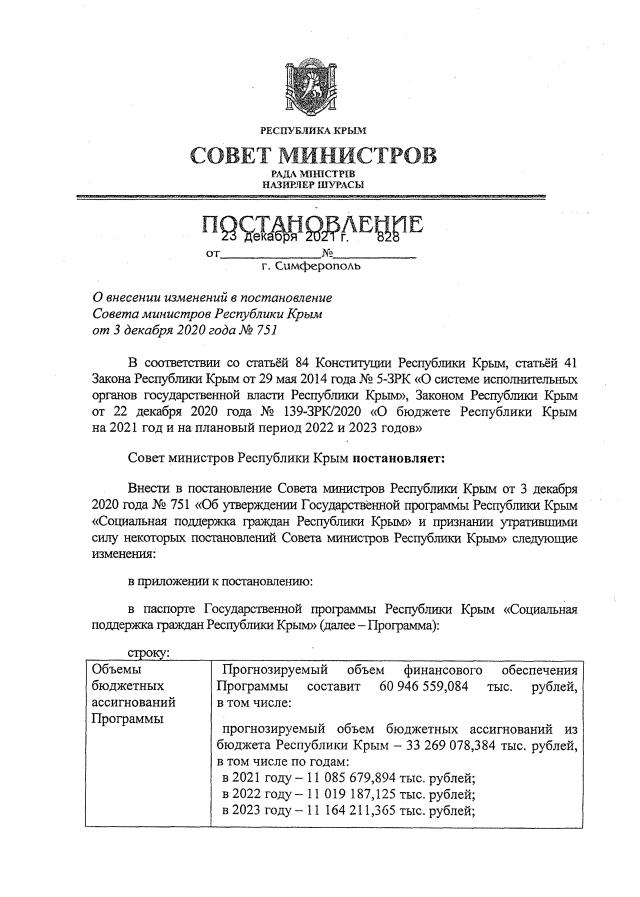 РЕСПУБЛИКА КРЫМ

СОВЕТ МИНИСТРОВ

РАДА МІНІСТРІВ
НАЗИРЛЕР ШУРАСЫ

ПОСТАНОВЛЕНИЕ

от 23 декабря 2021 г. № 828

г. Симферополь

О внесении изменений в постановление Совета министров Республики Крым от 3 декабря 2020 года № 751

В соответствии со статьёй 84 Конституции Республики Крым, статьёй 41 Закона Республики Крым от 29 мая 2014 года № 5-ЗРК «О системе исполнительных органов государственной власти Республики Крым», Законом Республики Крым от 22 декабря 2020 года № 139-ЗРК/2020 «О бюджете Республики Крым на 2021 год и на плановый период 2022 и 2023 годов»

Совет министров Республики Крым постановляет:

Внести в постановление Совета министров Республики Крым от 3 декабря 2020 года № 751 «Об утверждении Государственной программы Республики Крым «Социальная поддержка граждан Республики Крым» и признании утратившими силу некоторых постановлений Совета министров Республики Крым» следующие изменения:

в приложении к постановлению:

в паспорте Государственной программы Республики Крым «Социальная поддержка граждан Республики Крым» (далее – Программа):

строку:

| Объемы бюджетных ассигнований Программы | Прогнозируемый объем финансового обеспечения Программы составит 60 946 559,084 тыс. рублей, в том числе: прогнозируемый объем бюджетных ассигнований из бюджета Республики Крым – 33 269 078,384 тыс. рублей, в том числе по годам: в 2021 году – 11 085 679,894 тыс. рублей; в 2022 году – 11 019 187,125 тыс. рублей; в 2023 году – 11 164 211,365 тыс. рублей; |
|---|---|